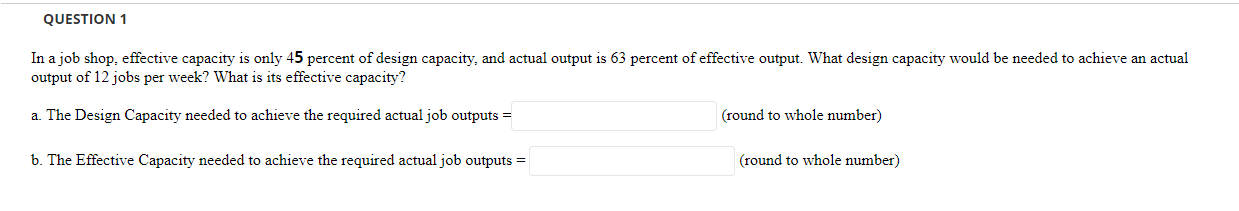 QUESTION 1

In a job shop, effective capacity is only 45 percent of design capacity, and actual output is 63 percent of effective output. What design capacity would be needed to achieve an actual output of 12 jobs per week? What is its effective capacity?

a. The Design Capacity needed to achieve the required actual job outputs = (round to whole number)

b. The Effective Capacity needed to achieve the required actual job outputs = (round to whole number)